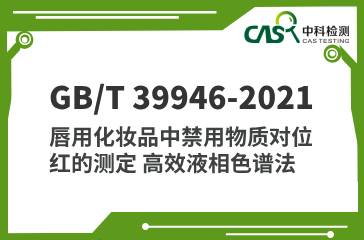 CAS 中科检测
CAS TESTING

GB/T 39946-2021

唇用化妆品中禁用物质对位红的测定 高效液相色谱法